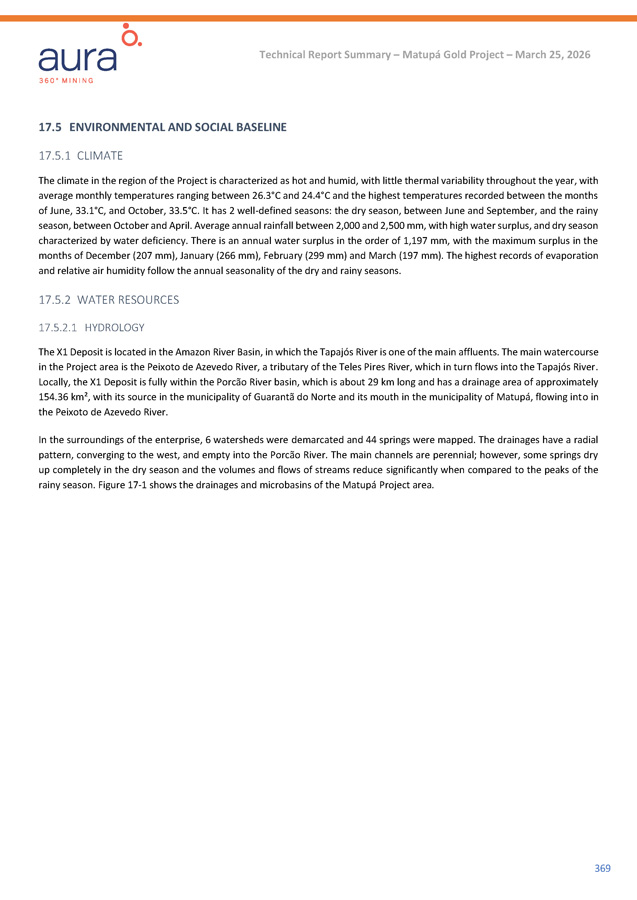 aura
360° MINING

Technical Report Summary – Matupá Gold Project – March 25, 2026

17.5 ENVIRONMENTAL AND SOCIAL BASELINE

17.5.1 CLIMATE

The climate in the region of the Project is characterized as hot and humid, with little thermal variability throughout the year, with average monthly temperatures ranging between 26.3°C and 24.4°C and the highest temperatures recorded between the months of June, 33.1°C, and October, 33.5°C. It has 2 well-defined seasons: the dry season, between June and September, and the rainy season, between October and April. Average annual rainfall between 2,000 and 2,500 mm, with high water surplus, and dry season characterized by water deficiency. There is an annual water surplus in the order of 1,197 mm, with the maximum surplus in the months of December (207 mm), January (266 mm), February (299 mm) and March (197 mm). The highest records of evaporation and relative air humidity follow the annual seasonality of the dry and rainy seasons.

17.5.2 WATER RESOURCES

17.5.2.1 HYDROLOGY

The X1 Deposit is located in the Amazon River Basin, in which the Tapajós River is one of the main affluents. The main watercourse in the Project area is the Peixoto de Azevedo River, a tributary of the Teles Pires River, which in turn flows into the Tapajós River. Locally, the X1 Deposit is fully within the Porcão River basin, which is about 29 km long and has a drainage area of approximately 154.36 km², with its source in the municipality of Guarantã do Norte and its mouth in the municipality of Matupá, flowing into in the Peixoto de Azevedo River.

In the surroundings of the enterprise, 6 watersheds were demarcated and 44 springs were mapped. The drainages have a radial pattern, converging to the west, and empty into the Porcão River. The main channels are perennial; however, some springs dry up completely in the dry season and the volumes and flows of streams reduce significantly when compared to the peaks of the rainy season. Figure 17-1 shows the drainages and microbasins of the Matupá Project area.

369